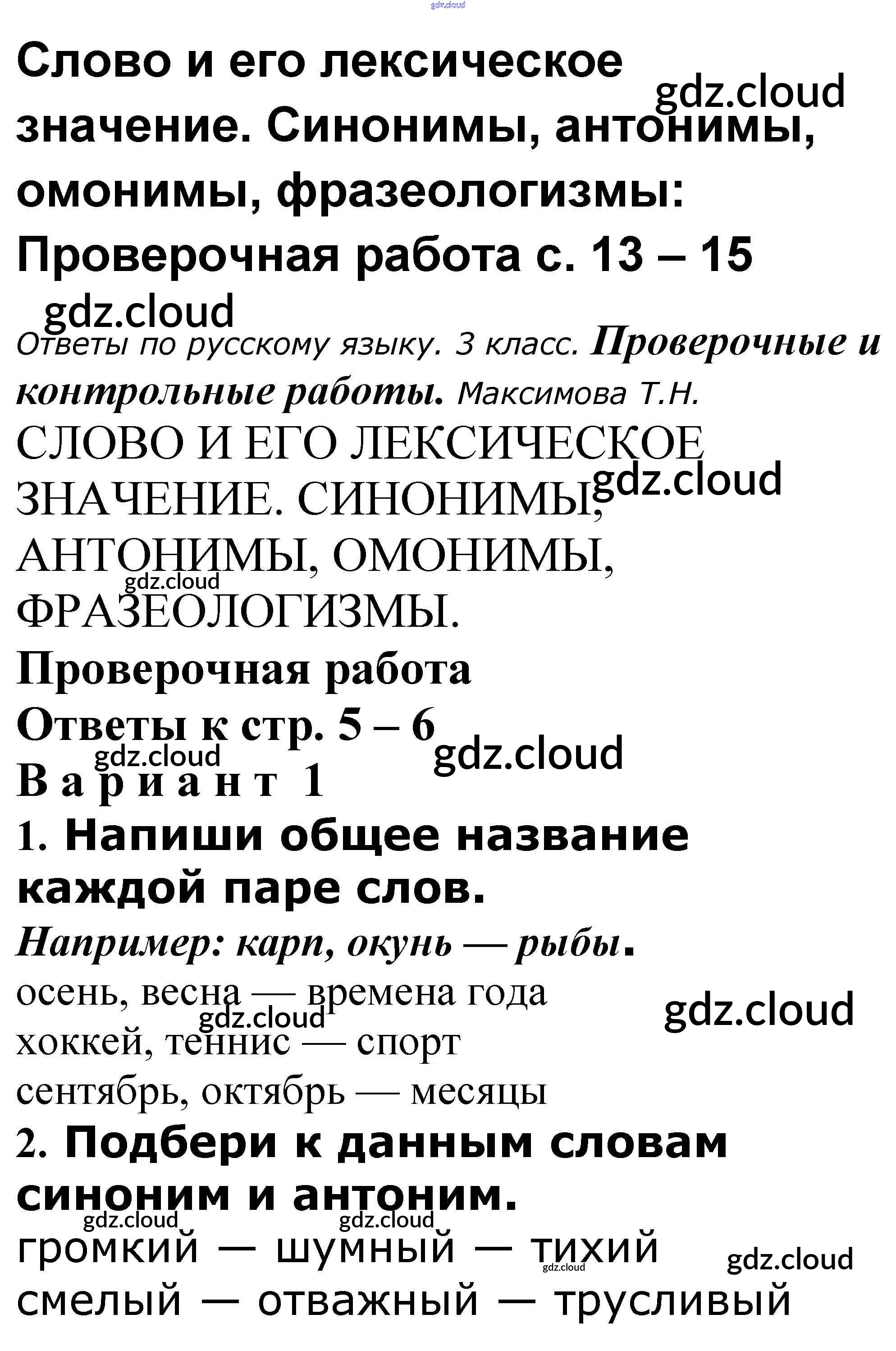 Слово и его лексическое значение. Синонимы, антонимы, омонимы, фразеологизмы: Проверочная работа с. 13 – 15

Ответы по русскому языку. 3 класс. Проверочные и контрольные работы. Максимова Т.Н.

СЛОВО И ЕГО ЛЕКСИЧЕСКОЕ ЗНАЧЕНИЕ. СИНОНИМЫ, АНТОНИМЫ, ОМОНИМЫ, ФРАЗЕОЛОГИЗМЫ.

Проверочная работа

Ответы к стр. 5 – 6

Вариант 1

1. Напиши общее название каждой паре слов.

Например: карп, окунь — рыбы.

осень, весна — времена года
хоккей, теннис — спорт
сентябрь, октябрь — месяцы

2. Подбери к данным словам синоним и антоним.

громкий — шумный — тихий
смелый — отважный — трусливый

gdz.cloud